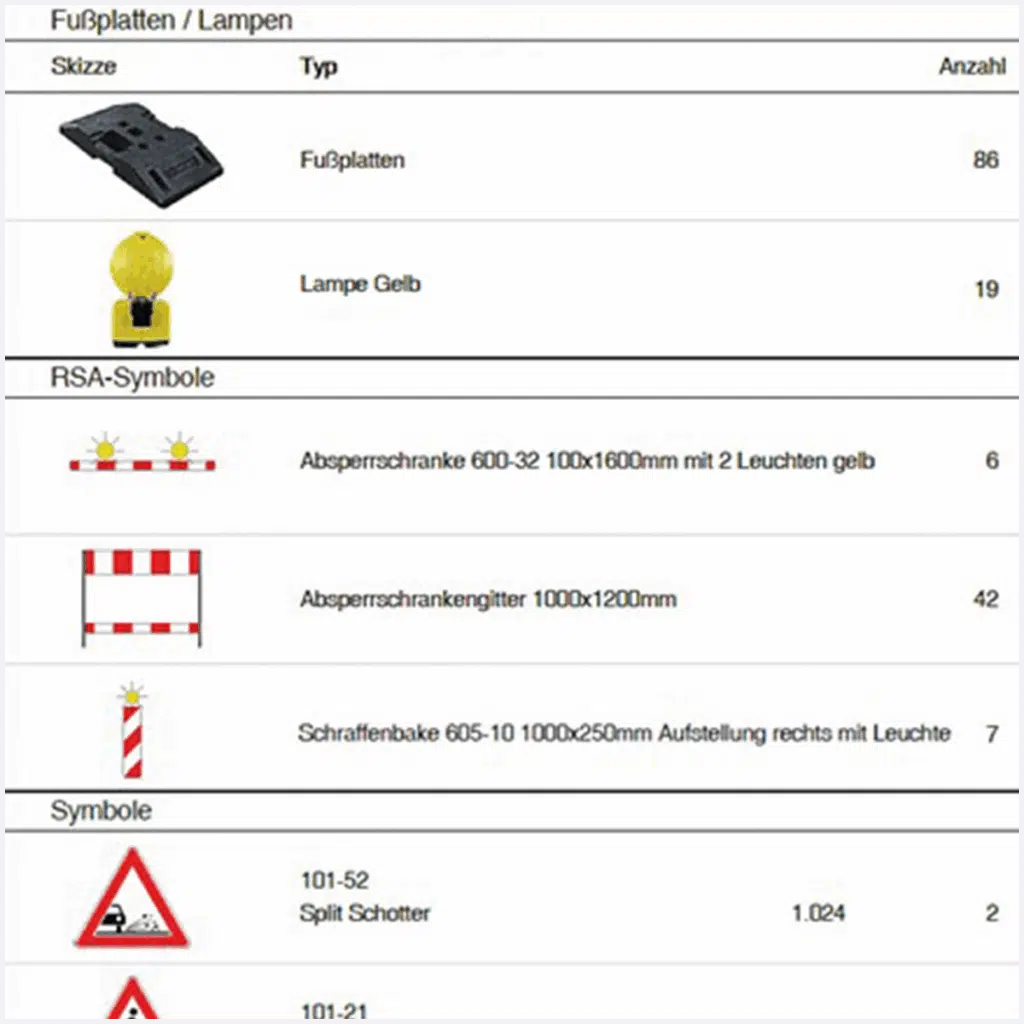 Fußplatten / Lampen

| Skizze | Typ | | Anzahl |
|---|---|---|---|
| | Fußplatten | | 86 |
| | Lampe Gelb | | 19 |

RSA-Symbole

| | | | |
|---|---|---|---|
| | Absperrschranke 600-32 100x1600mm mit 2 Leuchten gelb | | 6 |
| | Absperrschrankengitter 1000x1200mm | | 42 |
| | Schraffenbake 605-10 1000x250mm Aufstellung rechts mit Leuchte | | 7 |

Symbole

| | | | |
|---|---|---|---|
| | 101-52 Split Schotter | 1.024 | 2 |
| | 101-21 | | |